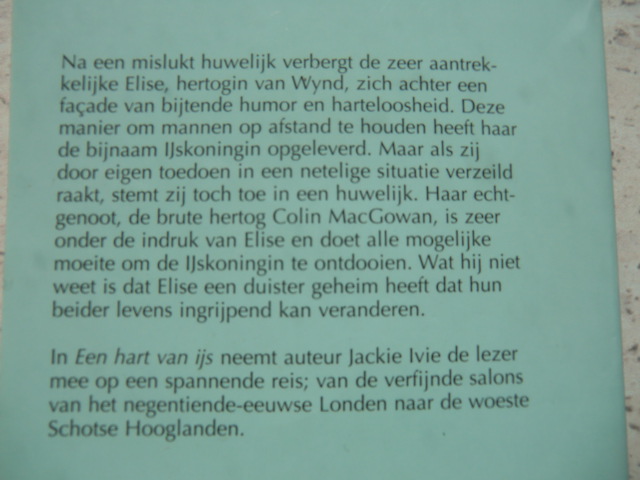 Na een mislukt huwelijk verbergt de zeer aantrekkelijke Elise, hertogin van Wynd, zich achter een façade van bijtende humor en harteloosheid. Deze manier om mannen op afstand te houden heeft haar de bijnaam IJskoningin opgeleverd. Maar als zij door eigen toedoen in een netelige situatie verzeild raakt, stemt zij toch toe in een huwelijk. Haar echtgenoot, de brute hertog Colin MacGowan, is zeer onder de indruk van Elise en doet alle mogelijke moeite om de IJskoningin te ontdooien. Wat hij niet weet is dat Elise een duister geheim heeft dat hun beider levens ingrijpend kan veranderen.

In Een hart van ijs neemt auteur Jackie Ivie de lezer mee op een spannende reis; van de verfijnde salons van het negentiende-eeuwse Londen naar de woeste Schotse Hooglanden.